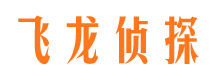 飞龙侦探